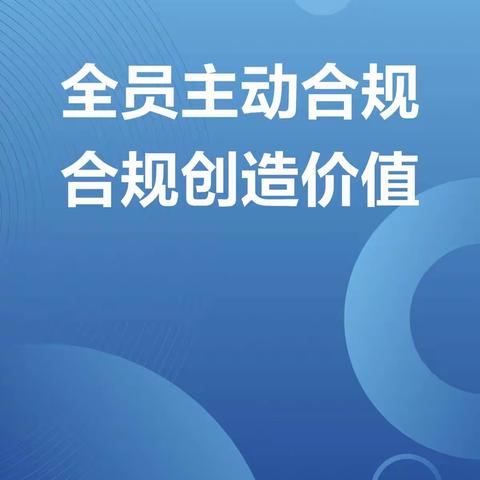 全员主动合规
合规创造价值